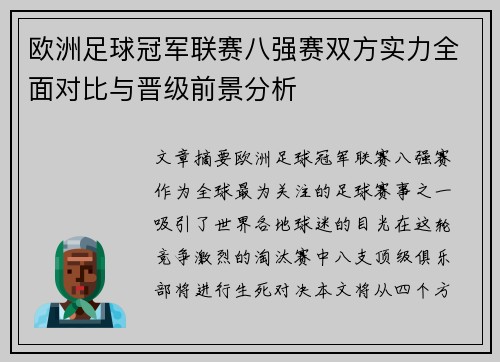 欧洲足球冠军联赛八强赛双方实力全面对比与晋级前景分析

文章摘要欧洲足球冠军联赛八强赛作为全球最为关注的足球赛事之一吸引了世界各地球迷的目光在这轮竞争激烈的淘汰赛中八支顶级俱乐部将进行生死对决本文将从四个方